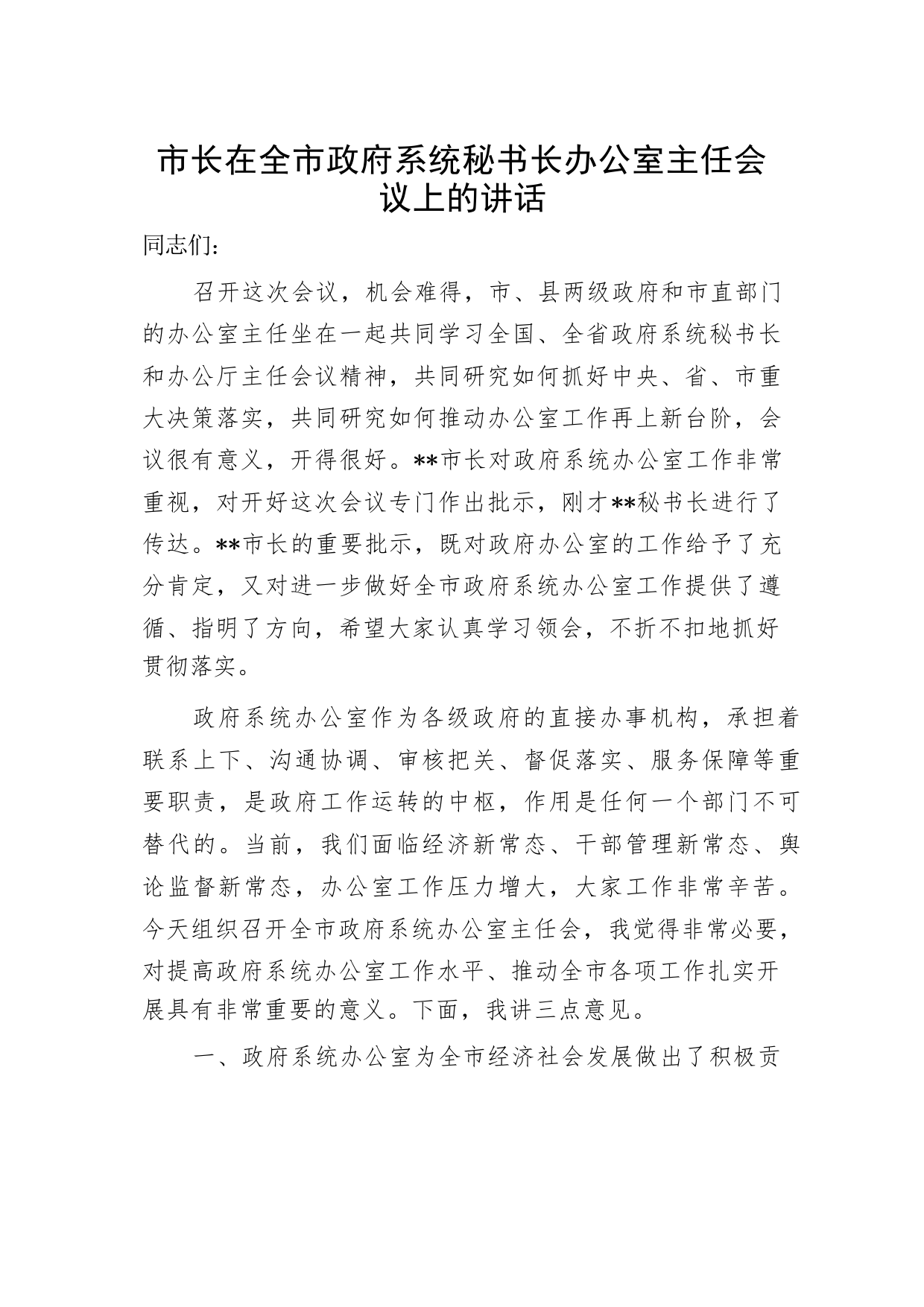 市长在全市政府系统秘书长办公室主任会议上的讲话

同志们：

召开这次会议，机会难得，市、县两级政府和市直部门的办公室主任坐在一起共同学习全国、全省政府系统秘书长和办公厅主任会议精神，共同研究如何抓好中央、省、市重大决策落实，共同研究如何推动办公室工作再上新台阶，会议很有意义，开得很好。**市长对政府系统办公室工作非常重视，对开好这次会议专门作出批示，刚才**秘书长进行了传达。**市长的重要批示，既对政府办公室的工作给予了充分肯定，又对进一步做好全市政府系统办公室工作提供了遵循、指明了方向，希望大家认真学习领会，不折不扣地抓好贯彻落实。

政府系统办公室作为各级政府的直接办事机构，承担着联系上下、沟通协调、审核把关、督促落实、服务保障等重要职责，是政府工作运转的中枢，作用是任何一个部门不可替代的。当前，我们面临经济新常态、干部管理新常态、舆论监督新常态，办公室工作压力增大，大家工作非常辛苦。今天组织召开全市政府系统办公室主任会，我觉得非常必要，对提高政府系统办公室工作水平、推动全市各项工作扎实开展具有非常重要的意义。下面，我讲三点意见。

一、政府系统办公室为全市经济社会发展做出了积极贡